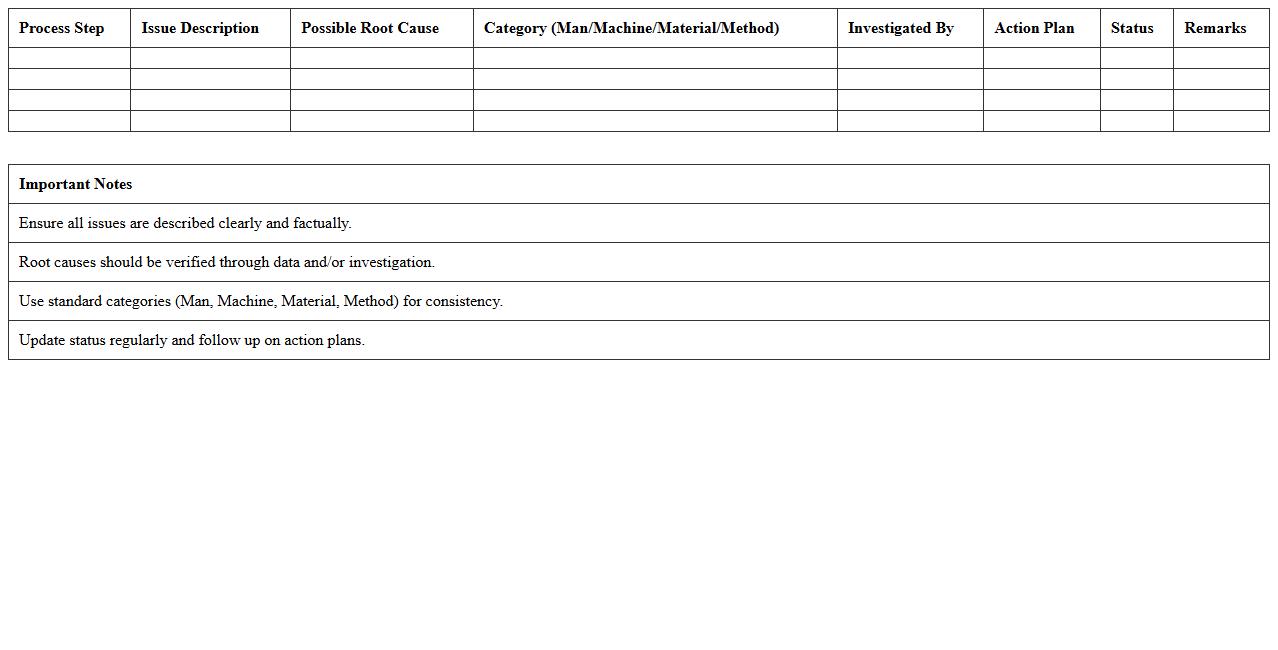 | Process Step | Issue Description | Possible Root Cause | Category (Man/Machine/Material/Method) | Investigated By | Action Plan | Status | Remarks |
|---|---|---|---|---|---|---|---|
| | | | | | | | |
| | | | | | | | |
| | | | | | | | |
| | | | | | | | |

| Important Notes |
|---|
| Ensure all issues are described clearly and factually. |
| Root causes should be verified through data and/or investigation. |
| Use standard categories (Man, Machine, Material, Method) for consistency. |
| Update status regularly and follow up on action plans. |